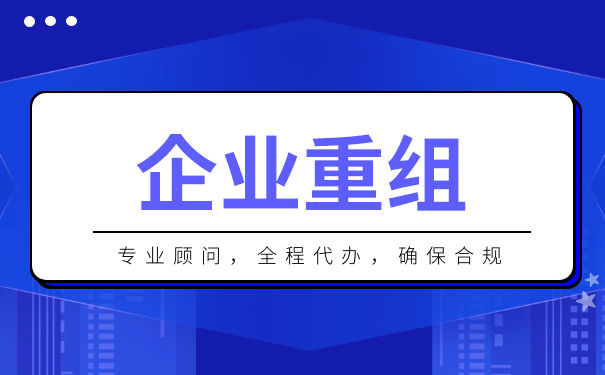 企业重组

专业顾问，全程代办，确保合规